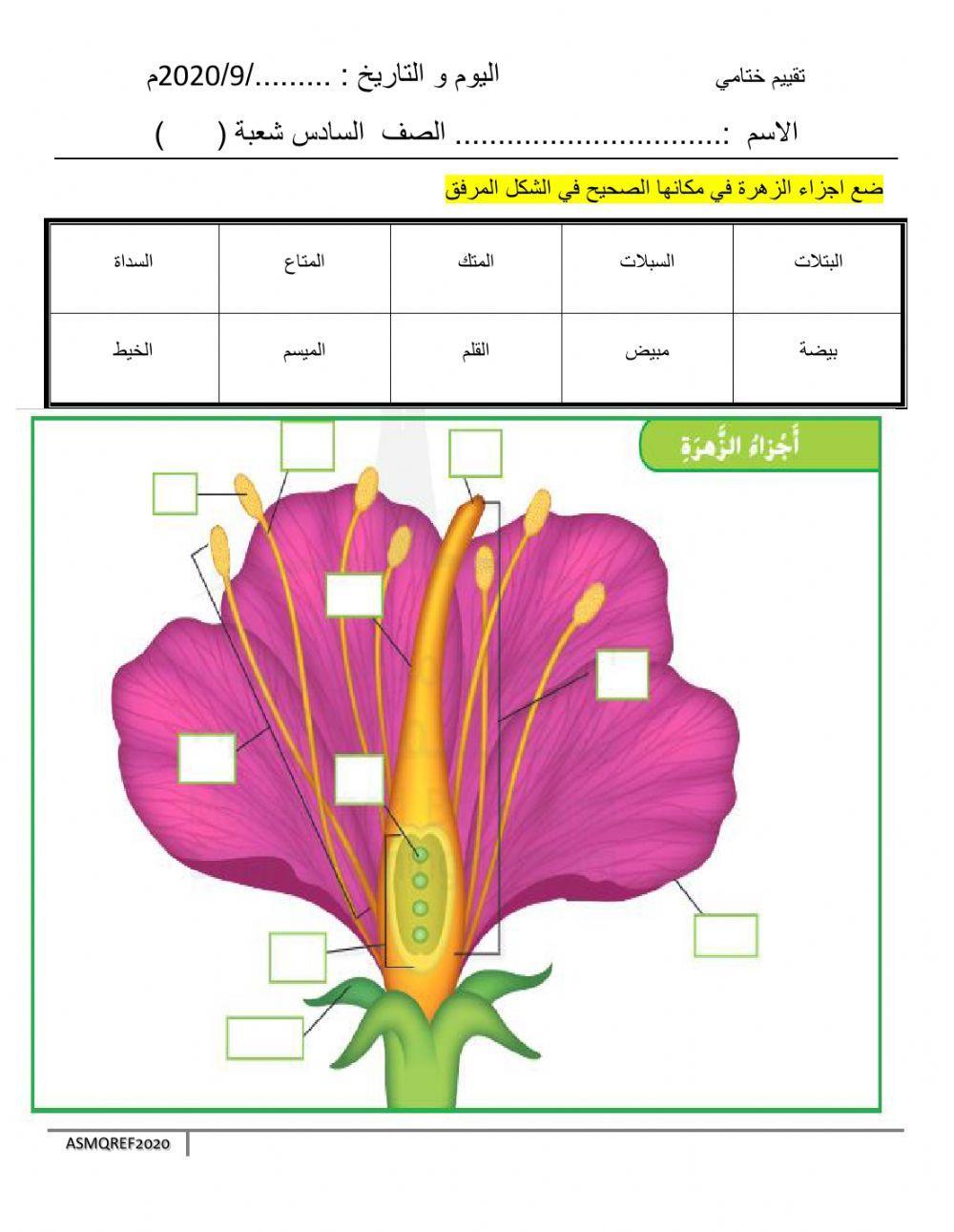 تقييم ختامي

اليوم و التاريخ : ........./2020/9م

الاسم :............................... الصف السادس شعبة (    )

ضع اجزاء الزهرة في مكانها الصحيح في الشكل المرفق

| البتلات | السبلات | المتك | المتاع | السداة |
|---|---|---|---|---|
| بيضة | مبيض | القلم | الميسم | الخيط |

أَجْزاءُ الزَّهرَةِ

ASMQREF2020